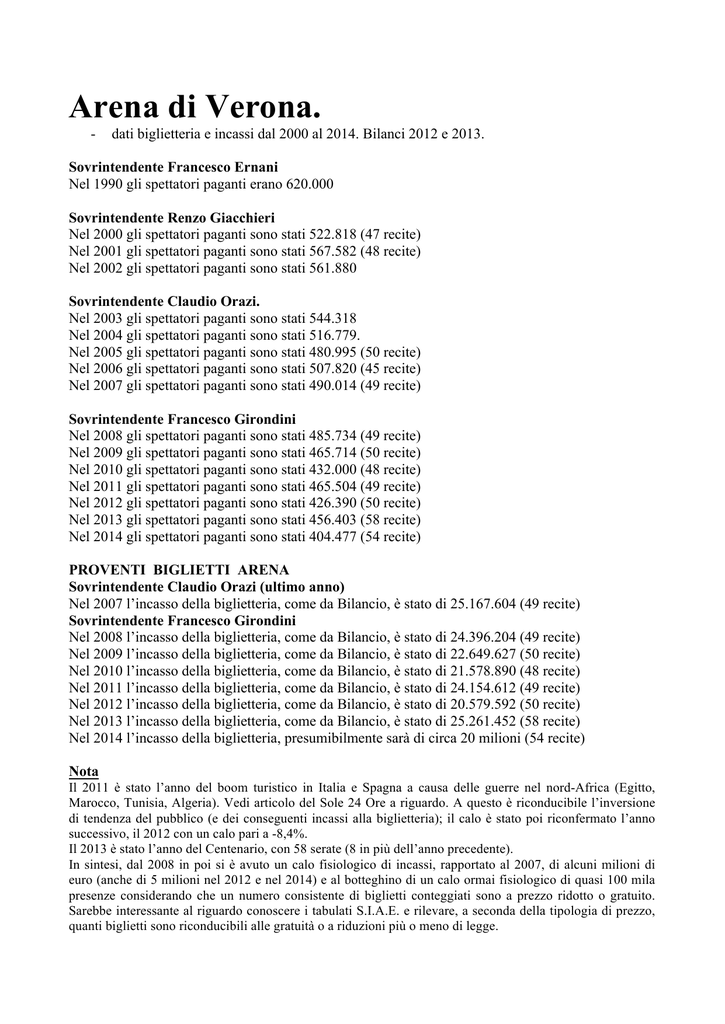 Arena di Verona.
- dati biglietteria e incassi dal 2000 al 2014. Bilanci 2012 e 2013.

Sovrintendente Francesco Ernani
Nel 1990 gli spettatori paganti erano 620.000

Sovrintendente Renzo Giacchieri
Nel 2000 gli spettatori paganti sono stati 522.818 (47 recite)
Nel 2001 gli spettatori paganti sono stati 567.582 (48 recite)
Nel 2002 gli spettatori paganti sono stati 561.880

Sovrintendente Claudio Orazi.
Nel 2003 gli spettatori paganti sono stati 544.318
Nel 2004 gli spettatori paganti sono stati 516.779.
Nel 2005 gli spettatori paganti sono stati 480.995 (50 recite)
Nel 2006 gli spettatori paganti sono stati 507.820 (45 recite)
Nel 2007 gli spettatori paganti sono stati 490.014 (49 recite)

Sovrintendente Francesco Girondini
Nel 2008 gli spettatori paganti sono stati 485.734 (49 recite)
Nel 2009 gli spettatori paganti sono stati 465.714 (50 recite)
Nel 2010 gli spettatori paganti sono stati 432.000 (48 recite)
Nel 2011 gli spettatori paganti sono stati 465.504 (49 recite)
Nel 2012 gli spettatori paganti sono stati 426.390 (50 recite)
Nel 2013 gli spettatori paganti sono stati 456.403 (58 recite)
Nel 2014 gli spettatori paganti sono stati 404.477 (54 recite)

PROVENTI BIGLIETTI ARENA
Sovrintendente Claudio Orazi (ultimo anno)
Nel 2007 l'incasso della biglietteria, come da Bilancio, è stato di 25.167.604 (49 recite)
Sovrintendente Francesco Girondini
Nel 2008 l'incasso della biglietteria, come da Bilancio, è stato di 24.396.204 (49 recite)
Nel 2009 l'incasso della biglietteria, come da Bilancio, è stato di 22.649.627 (50 recite)
Nel 2010 l'incasso della biglietteria, come da Bilancio, è stato di 21.578.890 (48 recite)
Nel 2011 l'incasso della biglietteria, come da Bilancio, è stato di 24.154.612 (49 recite)
Nel 2012 l'incasso della biglietteria, come da Bilancio, è stato di 20.579.592 (50 recite)
Nel 2013 l'incasso della biglietteria, come da Bilancio, è stato di 25.261.452 (58 recite)
Nel 2014 l'incasso della biglietteria, presumibilmente sarà di circa 20 milioni (54 recite)

Nota
Il 2011 è stato l'anno del boom turistico in Italia e Spagna a causa delle guerre nel nord-Africa (Egitto, Marocco, Tunisia, Algeria). Vedi articolo del Sole 24 Ore a riguardo. A questo è riconducibile l'inversione di tendenza del pubblico (e dei conseguenti incassi alla biglietteria); il calo è stato poi riconfermato l'anno successivo, il 2012 con un calo pari a -8,4%.
Il 2013 è stato l'anno del Centenario, con 58 serate (8 in più dell'anno precedente).
In sintesi, dal 2008 in poi si è avuto un calo fisiologico di incassi, rapportato al 2007, di alcuni milioni di euro (anche di 5 milioni nel 2012 e nel 2014) e al botteghino di un calo ormai fisiologico di quasi 100 mila presenze considerando che un numero consistente di biglietti conteggiati sono a prezzo ridotto o gratuito. Sarebbe interessante al riguardo conoscere i tabulati S.I.A.E. e rilevare, a seconda della tipologia di prezzo, quanti biglietti sono riconducibili alle gratuità o a riduzioni più o meno di legge.